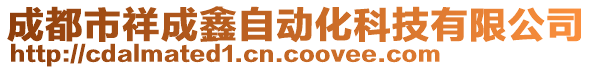 成都市祥成鑫自动化科技有限公司
http://cdalmated1.cn.coovee.com